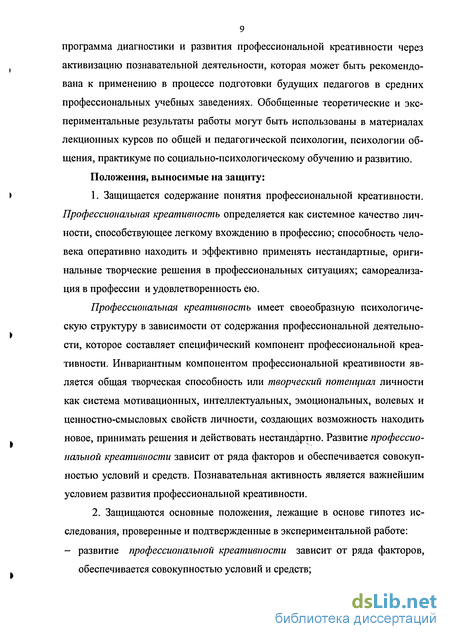 9

программа диагностики и развития профессиональной креативности через активизацию познавательной деятельности, которая может быть рекомендована к применению в процессе подготовки будущих педагогов в средних профессиональных учебных заведениях. Обобщенные теоретические и экспериментальные результаты работы могут быть использованы в материалах лекционных курсов по общей и педагогической психологии, психологии общения, практикуме по социально-психологическому обучению и развитию.

Положения, выносимые на защиту:

1. Защищается содержание понятия профессиональной креативности. Профессиональная креативность определяется как системное качество личности, способствующее легкому вхождению в профессию; способность человека оперативно находить и эффективно применять нестандартные, оригинальные творческие решения в профессиональных ситуациях; самореализация в профессии и удовлетворенность ею.

Профессиональная креативность имеет своеобразную психологическую структуру в зависимости от содержания профессиональной деятельности, которое составляет специфический компонент профессиональной креативности. Инвариантным компонентом профессиональной креативности является общая творческая способность или творческий потенциал личности как система мотивационных, интеллектуальных, эмоциональных, волевых и ценностно-смысловых свойств личности, создающих возможность находить новое, принимать решения и действовать нестандартно. Развитие профессиональной креативности зависит от ряда факторов и обеспечивается совокупностью условий и средств. Познавательная активность является важнейшим условием развития профессиональной креативности.

2. Защищаются основные положения, лежащие в основе гипотез исследования, проверенные и подтвержденные в экспериментальной работе:
– развитие профессиональной креативности зависит от ряда факторов, обеспечивается совокупностью условий и средств;

dsLib.net
библиотека диссертаций